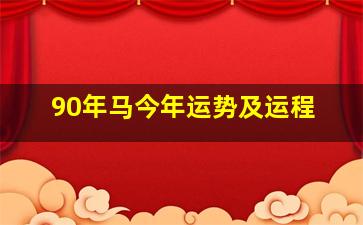 90年马今年运势及运程